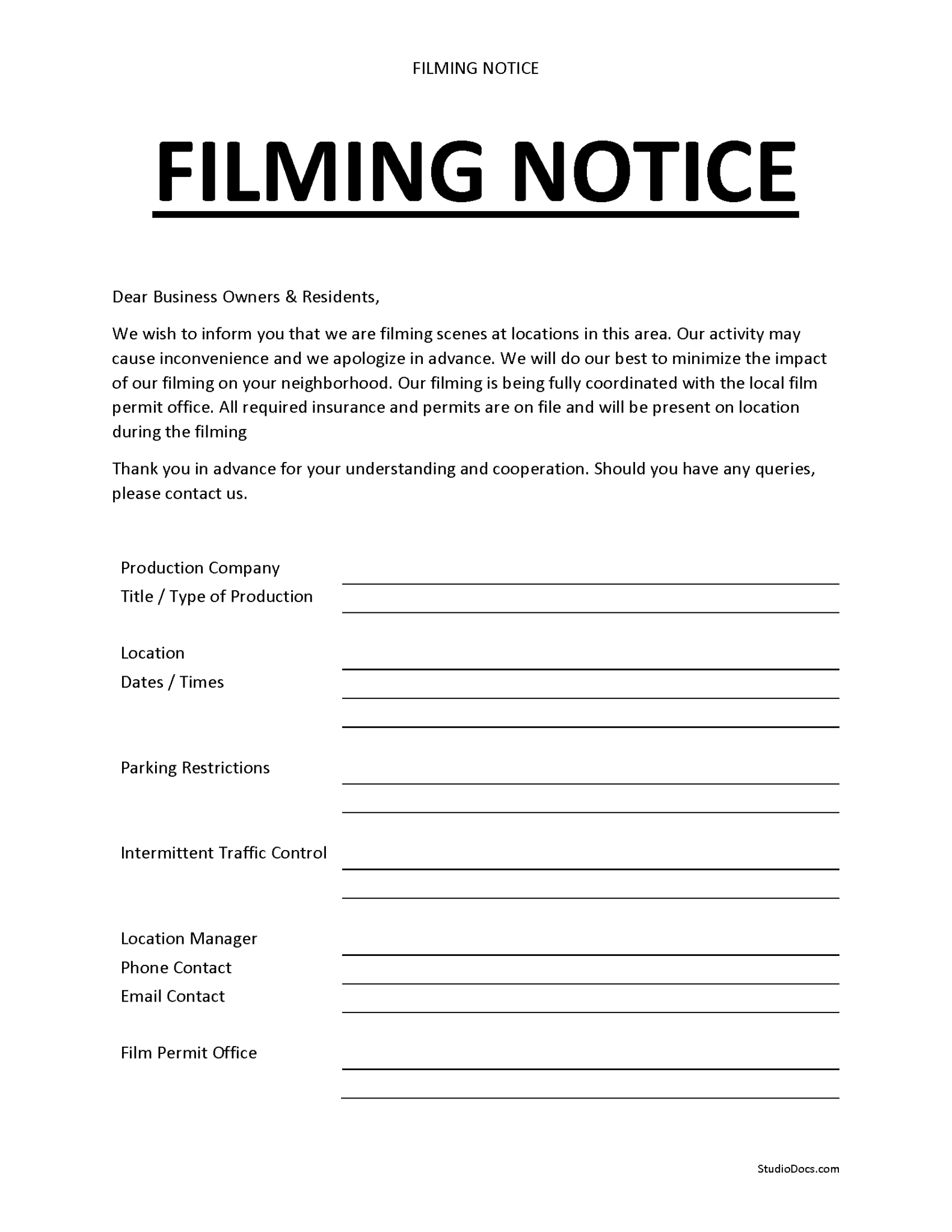 FILMING NOTICE

FILMING NOTICE

Dear Business Owners & Residents,

We wish to inform you that we are filming scenes at locations in this area. Our activity may cause inconvenience and we apologize in advance. We will do our best to minimize the impact of our filming on your neighborhood. Our filming is being fully coordinated with the local film permit office. All required insurance and permits are on file and will be present on location during the filming

Thank you in advance for your understanding and cooperation. Should you have any queries, please contact us.

Production Company ____
Title / Type of Production ____

Location ____
Dates / Times ____
____

Parking Restrictions ____
____

Intermittent Traffic Control ____
____

Location Manager ____
Phone Contact ____
Email Contact ____

Film Permit Office ____
____

StudioDocs.com